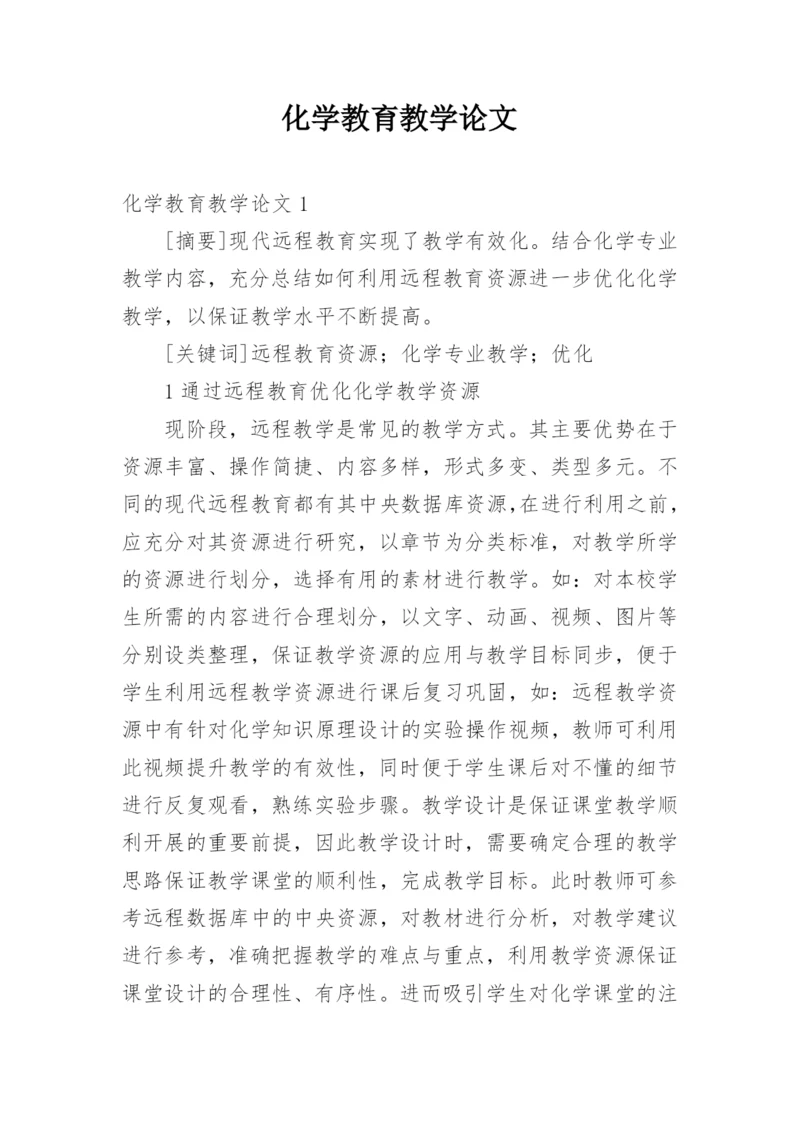 化学教育教学论文

化学教育教学论文 1

[摘要]现代远程教育实现了教学有效化。结合化学专业教学内容，充分总结如何利用远程教育资源进一步优化化学教学，以保证教学水平不断提高。

[关键词]远程教育资源；化学专业教学；优化

1 通过远程教育优化化学教学资源

现阶段，远程教学是常见的教学方式。其主要优势在于资源丰富、操作简捷、内容多样，形式多变、类型多元。不同的现代远程教育都有其中央数据库资源,在进行利用之前，应充分对其资源进行研究，以章节为分类标准，对教学所学的资源进行划分，选择有用的素材进行教学。如：对本校学生所需的内容进行合理划分，以文字、动画、视频、图片等分别设类整理，保证教学资源的应用与教学目标同步，便于学生利用远程教学资源进行课后复习巩固，如：远程教学资源中有针对化学知识原理设计的实验操作视频，教师可利用此视频提升教学的有效性，同时便于学生课后对不懂的细节进行反复观看，熟练实验步骤。教学设计是保证课堂教学顺利开展的重要前提，因此教学设计时，需要确定合理的教学思路保证教学课堂的顺利性，完成教学目标。此时教师可参考远程数据库中的中央资源，对教材进行分析，对教学建议进行参考，准确把握教学的难点与重点，利用教学资源保证课堂设计的合理性、有序性。进而吸引学生对化学课堂的注